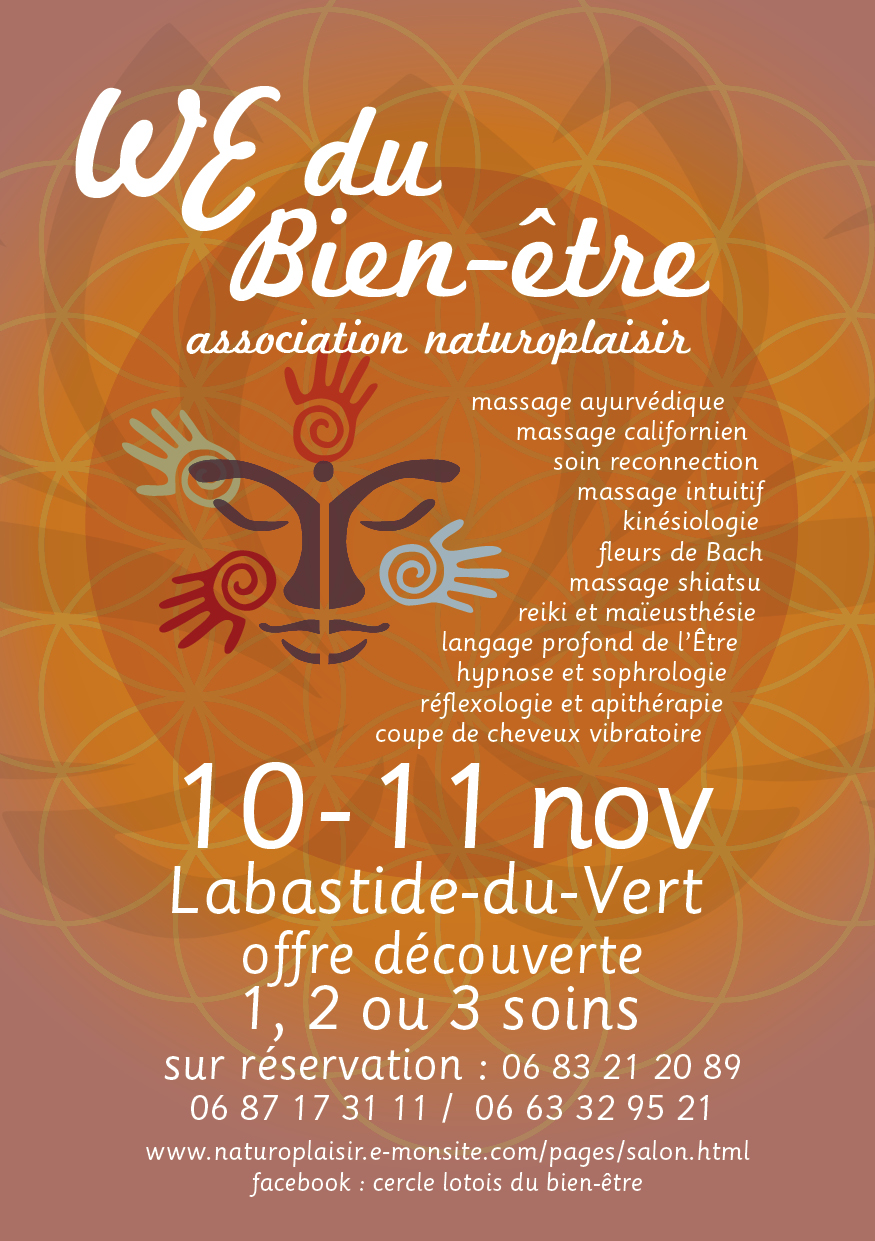 WE du Bien-être

association naturoplaisir

massage ayurvédique
massage californien
soin reconnection
massage intuitif
kinésiologie
fleurs de Bach
massage shiatsu
reiki et maïeusthésie
langage profond de l'Être
hypnose et sophrologie
réflexologie et apithérapie
coupe de cheveux vibratoire

10-11 nov
Labastide-du-Vert
offre découverte
1, 2 ou 3 soins
sur réservation : 06 83 21 20 89
06 87 17 31 11 / 06 63 32 95 21

www.naturoplaisir.e-monsite.com/pages/salon.html
facebook : cercle lotois du bien-être